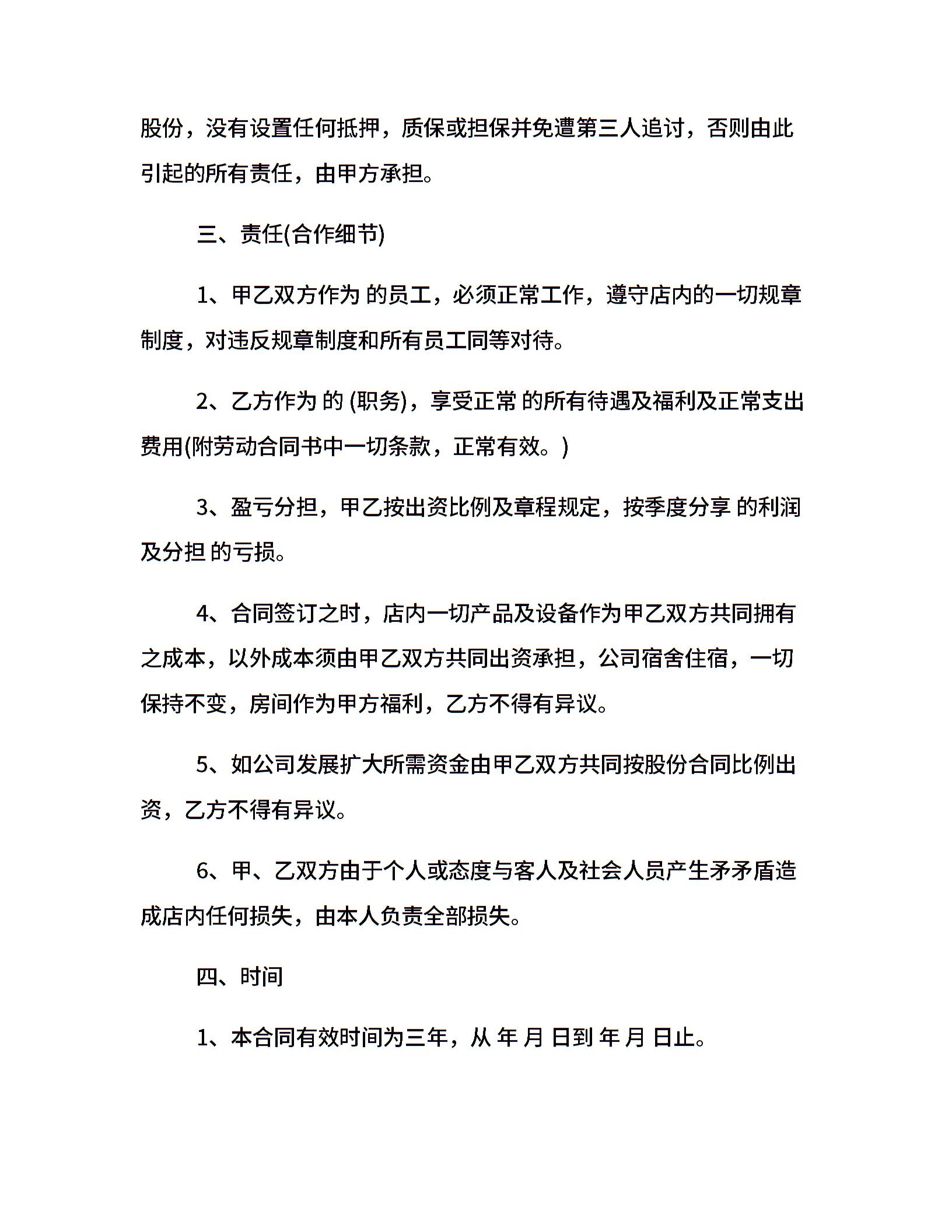 股份，没有设置任何抵押，质保或担保并免遭第三人追讨，否则由此引起的所有责任，由甲方承担。

三、责任(合作细节)

1、甲乙双方作为 的员工，必须正常工作，遵守店内的一切规章制度，对违反规章制度和所有员工同等对待。

2、乙方作为 的 (职务)，享受正常 的所有待遇及福利及正常支出费用(附劳动合同书中一切条款，正常有效。)

3、盈亏分担，甲乙按出资比例及章程规定，按季度分享 的利润及分担 的亏损。

4、合同签订之时，店内一切产品及设备作为甲乙双方共同拥有之成本，以外成本须由甲乙双方共同出资承担，公司宿舍住宿，一切保持不变，房间作为甲方福利，乙方不得有异议。

5、如公司发展扩大所需资金由甲乙双方共同按股份合同比例出资，乙方不得有异议。

6、甲、乙双方由于个人或态度与客人及社会人员产生矛矛盾造成店内任何损失，由本人负责全部损失。

四、时间

1、本合同有效时间为三年，从 年 月 日到 年 月 日止。